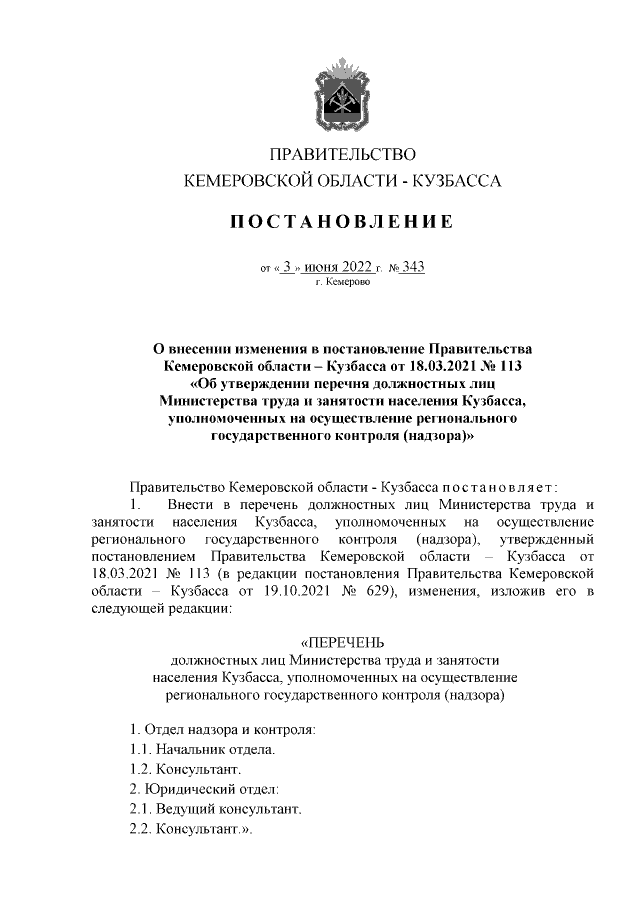 ПРАВИТЕЛЬСТВО
КЕМЕРОВСКОЙ ОБЛАСТИ - КУЗБАССА

ПОСТАНОВЛЕНИЕ

от « 3 » июня 2022 г. № 343
г. Кемерово

О внесении изменения в постановление Правительства Кемеровской области – Кузбасса от 18.03.2021 № 113 «Об утверждении перечня должностных лиц Министерства труда и занятости населения Кузбасса, уполномоченных на осуществление регионального государственного контроля (надзора)»

Правительство Кемеровской области - Кузбасса постановляет:

1. Внести в перечень должностных лиц Министерства труда и занятости населения Кузбасса, уполномоченных на осуществление регионального государственного контроля (надзора), утвержденный постановлением Правительства Кемеровской области – Кузбасса от 18.03.2021 № 113 (в редакции постановления Правительства Кемеровской области – Кузбасса от 19.10.2021 № 629), изменения, изложив его в следующей редакции:

«ПЕРЕЧЕНЬ
должностных лиц Министерства труда и занятости населения Кузбасса, уполномоченных на осуществление регионального государственного контроля (надзора)

1. Отдел надзора и контроля:
1.1. Начальник отдела.
1.2. Консультант.
2. Юридический отдел:
2.1. Ведущий консультант.
2.2. Консультант.».